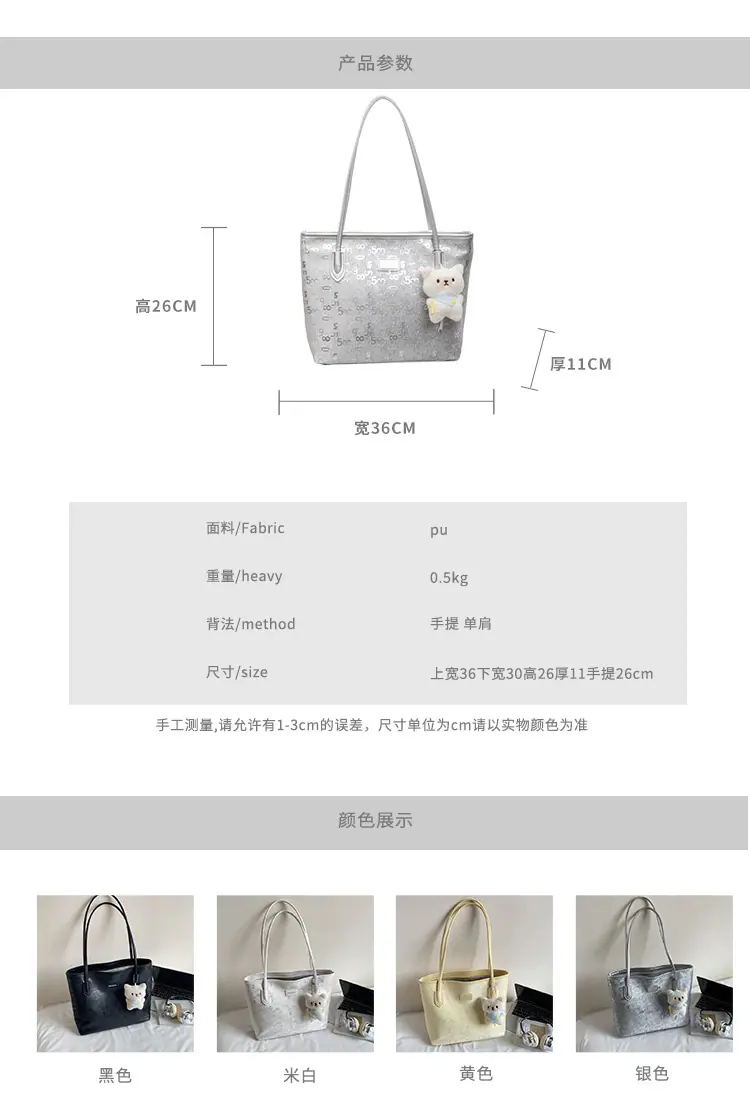 产品参数

高26CM

厚11CM

宽36CM

面料/Fabric
pu

重量/heavy
0.5kg

背法/method
手提 单肩

尺寸/size
上宽36下宽30高26厚11手提26cm

手工测量,请允许有1-3cm的误差，尺寸单位为cm请以实物颜色为准

颜色展示

黑色

米白

黄色

银色